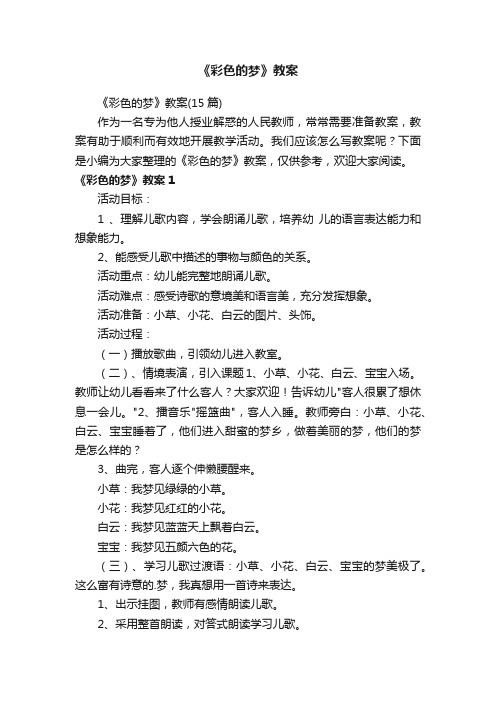 《彩色的梦》教案

《彩色的梦》教案(15 篇)

作为一名专为他人授业解惑的人民教师，常常需要准备教案，教案有助于顺利而有效地开展教学活动。我们应该怎么写教案呢？下面是小编为大家整理的《彩色的梦》教案，仅供参考，欢迎大家阅读。

《彩色的梦》教案 1

活动目标：

1 、理解儿歌内容，学会朗诵儿歌，培养幼 儿的语言表达能力和想象能力。

2、能感受儿歌中描述的事物与颜色的关系。

活动重点：幼儿能完整地朗诵儿歌。

活动难点：感受诗歌的意境美和语言美，充分发挥想象。

活动准备：小草、小花、白云的图片、头饰。

活动过程：

（一）播放歌曲，引领幼儿进入教室。

（二）、情境表演，引入课题 1、小草、小花、白云、宝宝入场。教师让幼儿看看来了什么客人？大家欢迎！告诉幼儿"客人很累了想休息一会儿。"2、播音乐"摇篮曲"，客人入睡。教师旁白：小草、小花、白云、宝宝睡着了，他们进入甜蜜的梦乡，做着美丽的梦，他们的梦是怎么样的？

3、曲完，客人逐个伸懒腰醒来。

小草：我梦见绿绿的小草。

小花：我梦见红红的小花。

白云：我梦见蓝蓝天上飘着白云。

宝宝：我梦见五颜六色的花。

（三）、学习儿歌过渡语：小草、小花、白云、宝宝的梦美极了。这么富有诗意的.梦，我真想用一首诗来表达。

1、出示挂图，教师有感情朗读儿歌。

2、采用整首朗读，对答式朗读学习儿歌。